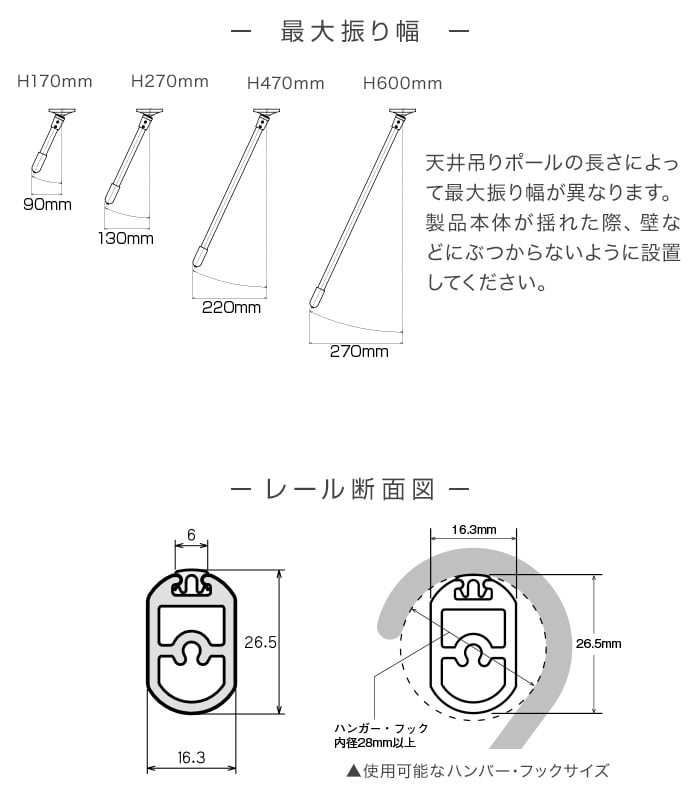 — 最大振り幅 —

H170mm
H270mm
H470mm
H600mm

90mm
130mm
220mm
270mm

天井吊りポールの長さによって最大振り幅が異なります。製品本体が揺れた際、壁などにぶつからないように設置してください。

— レール断面図 —

6
26.5
16.3

16.3mm
26.5mm
ハンガー・フック
内径28mm以上

▲使用可能なハンバー・フックサイズ